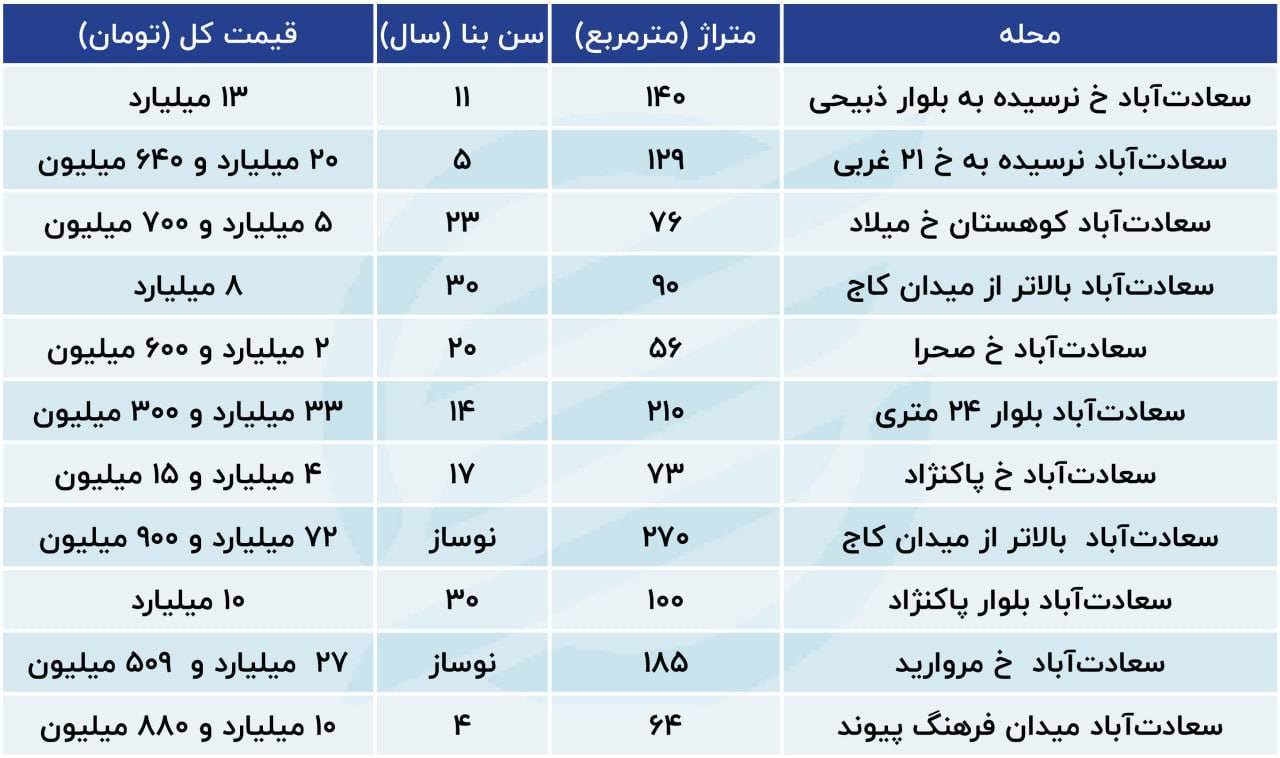 | محله | متراژ (مترمربع) | سن بنا (سال) | قیمت کل (تومان) |
|---|---|---|---|
| سعادت‌آباد خ نرسیده به بلوار ذبیحی | ۱۴۰ | ۱۱ | ۱۳ میلیارد |
| سعادت‌آباد نرسیده به خ ۲۱ غربی | ۱۲۹ | ۵ | ۲۰ میلیارد و ۶۴۰ میلیون |
| سعادت‌آباد کوهستان خ میلاد | ۷۶ | ۲۳ | ۵ میلیارد و ۷۰۰ میلیون |
| سعادت‌آباد بالاتر از میدان کاج | ۹۰ | ۳۰ | ۸ میلیارد |
| سعادت‌آباد خ صحرا | ۵۶ | ۲۰ | ۲ میلیارد و ۶۰۰ میلیون |
| سعادت‌آباد بلوار ۲۴ متری | ۲۱۰ | ۱۴ | ۳۳ میلیارد و ۳۰۰ میلیون |
| سعادت‌آباد خ پاکنژاد | ۷۳ | ۱۷ | ۴ میلیارد و ۱۵ میلیون |
| سعادت‌آباد بالاتر از میدان کاج | ۲۷۰ | نوساز | ۷۲ میلیارد و ۹۰۰ میلیون |
| سعادت‌آباد بلوار پاکنژاد | ۱۰۰ | ۳۰ | ۱۰ میلیارد |
| سعادت‌آباد خ مروارید | ۱۸۵ | نوساز | ۲۷ میلیارد و ۵۰۹ میلیون |
| سعادت‌آباد میدان فرهنگ پیوند | ۶۴ | ۴ | ۱۰ میلیارد و ۸۸۰ میلیون |